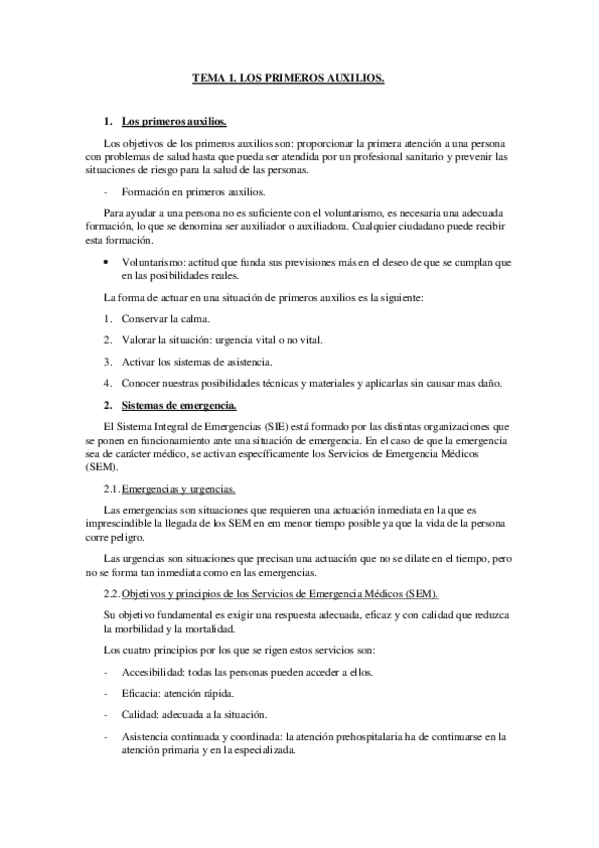 TEMA 1. LOS PRIMEROS AUXILIOS.

1. Los primeros auxilios.

Los objetivos de los primeros auxilios son: proporcionar la primera atención a una persona con problemas de salud hasta que pueda ser atendida por un profesional sanitario y prevenir las situaciones de riesgo para la salud de las personas.

- Formación en primeros auxilios.

Para ayudar a una persona no es suficiente con el voluntarismo, es necesaria una adecuada formación, lo que se denomina ser auxiliador o auxiliadora. Cualquier ciudadano puede recibir esta formación.

• Voluntarismo: actitud que funda sus previsiones más en el deseo de que se cumplan que en las posibilidades reales.

La forma de actuar en una situación de primeros auxilios es la siguiente:

1. Conservar la calma.

2. Valorar la situación: urgencia vital o no vital.

3. Activar los sistemas de asistencia.

4. Conocer nuestras posibilidades técnicas y materiales y aplicarlas sin causar mas daño.

2. Sistemas de emergencia.

El Sistema Integral de Emergencias (SIE) está formado por las distintas organizaciones que se ponen en funcionamiento ante una situación de emergencia. En el caso de que la emergencia sea de carácter médico, se activan específicamente los Servicios de Emergencia Médicos (SEM).

2.1. Emergencias y urgencias.

Las emergencias son situaciones que requieren una actuación inmediata en la que es imprescindible la llegada de los SEM en em menor tiempo posible ya que la vida de la persona corre peligro.

Las urgencias son situaciones que precisan una actuación que no se dilate en el tiempo, pero no se forma tan inmediata como en las emergencias.

2.2. Objetivos y principios de los Servicios de Emergencia Médicos (SEM).

Su objetivo fundamental es exigir una respuesta adecuada, eficaz y con calidad que reduzca la morbilidad y la mortalidad.

Los cuatro principios por los que se rigen estos servicios son:

- Accesibilidad: todas las personas pueden acceder a ellos.

- Eficacia: atención rápida.

- Calidad: adecuada a la situación.

- Asistencia continuada y coordinada: la atención prehospitalaria ha de continuarse en la atención primaria y en la especializada.